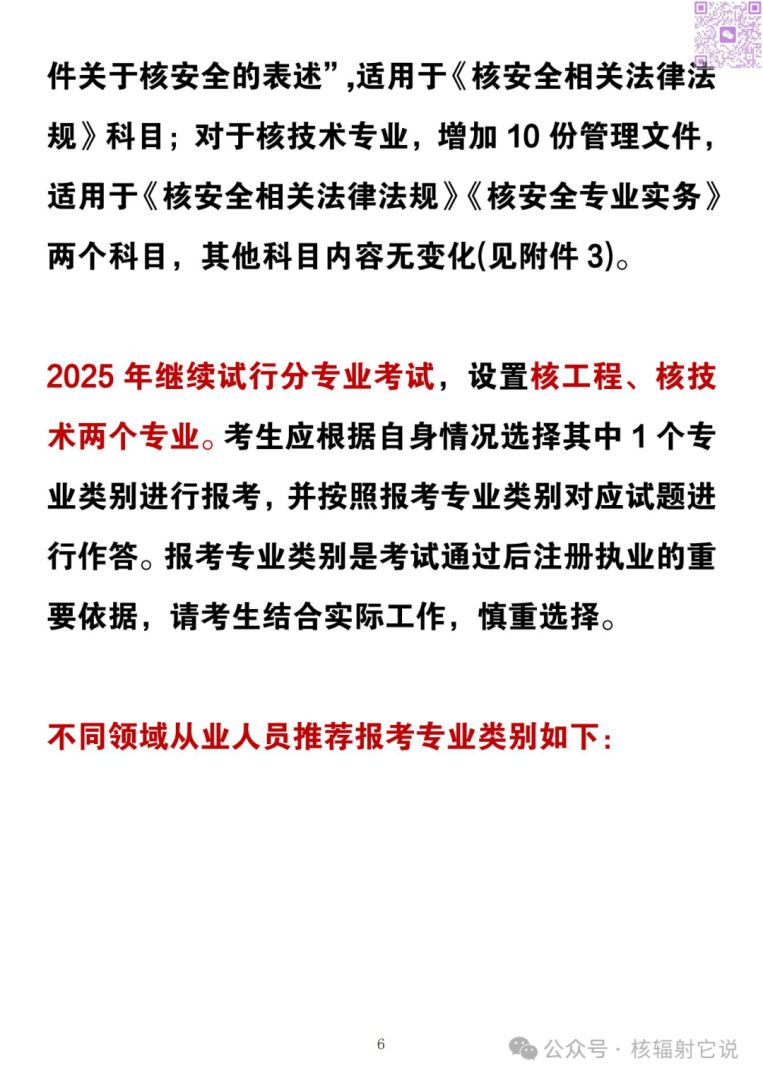 件关于核安全的表述”,适用于《核安全相关法律法规》科目；对于核技术专业，增加 10 份管理文件，适用于《核安全相关法律法规》《核安全专业实务》两个科目，其他科目内容无变化(见附件 3)。

2025 年继续试行分专业考试，设置核工程、核技术两个专业。考生应根据自身情况选择其中 1 个专业类别进行报考，并按照报考专业类别对应试题进行作答。报考专业类别是考试通过后注册执业的重要依据，请考生结合实际工作，慎重选择。

不同领域从业人员推荐报考专业类别如下：

6

公众号 · 核辐射它说